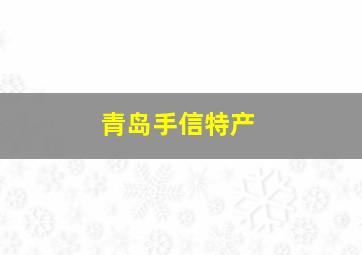 青岛手信特产